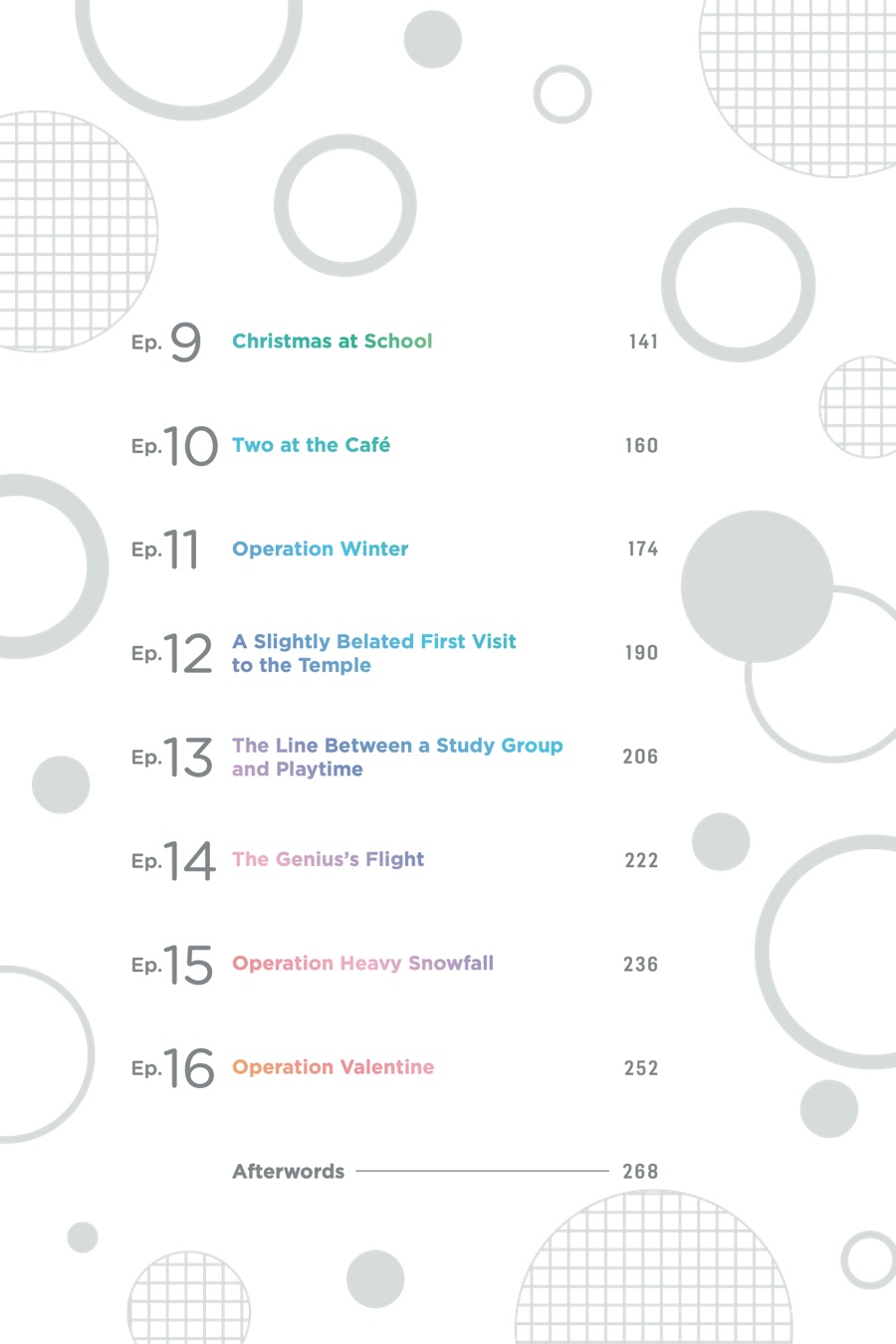 Ep. 9 Christmas at School 141

Ep. 10 Two at the Café 160

Ep. 11 Operation Winter 174

Ep. 12 A Slightly Belated First Visit to the Temple 190

Ep. 13 The Line Between a Study Group and Playtime 206

Ep. 14 The Genius's Flight 222

Ep. 15 Operation Heavy Snowfall 236

Ep. 16 Operation Valentine 252

Afterwords 268